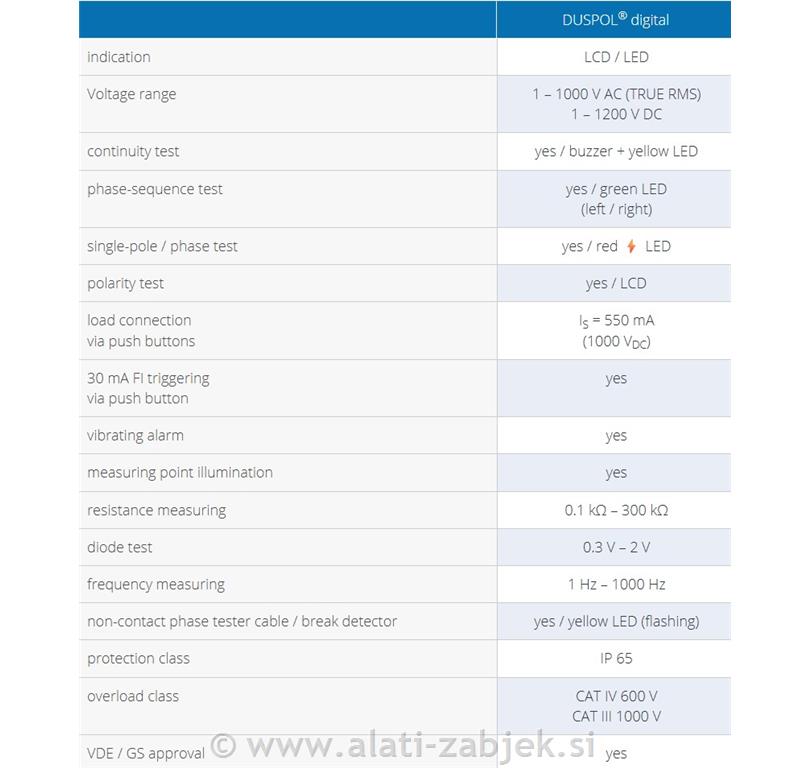 | | DUSPOL® digital |
|---|---|
| indication | LCD / LED |
| Voltage range | 1 – 1000 V AC (TRUE RMS) 1 – 1200 V DC |
| continuity test | yes / buzzer + yellow LED |
| phase-sequence test | yes / green LED (left / right) |
| single-pole / phase test | yes / red LED |
| polarity test | yes / LCD |
| load connection via push buttons | $I_S$ = 550 mA (1000 $V_{DC}$) |
| 30 mA FI triggering via push button | yes |
| vibrating alarm | yes |
| measuring point illumination | yes |
| resistance measuring | 0.1 kΩ – 300 kΩ |
| diode test | 0.3 V – 2 V |
| frequency measuring | 1 Hz – 1000 Hz |
| non-contact phase tester cable / break detector | yes / yellow LED (flashing) |
| protection class | IP 65 |
| overload class | CAT IV 600 V CAT III 1000 V |
| VDE / GS approval | yes |

© www.alati-zabjek.si